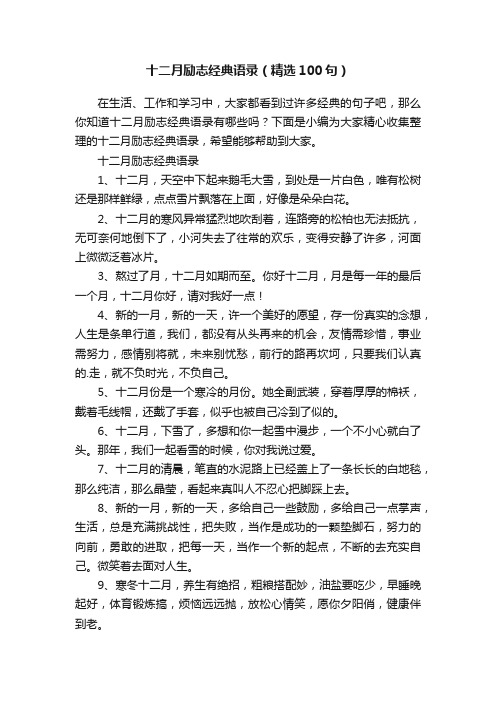 十二月励志经典语录（精选100句）

在生活、工作和学习中，大家都看到过许多经典的句子吧，那么你知道十二月励志经典语录有哪些吗？下面是小编为大家精心收集整理的十二月励志经典语录，希望能够帮助到大家。

十二月励志经典语录

1、十二月，天空中下起来鹅毛大雪，到处是一片白色，唯有松树还是那样鲜绿，点点雪片飘落在上面，好像是朵朵白花。

2、十二月的寒风异常猛烈地吹刮着，连路旁的松柏也无法抵抗，无可奈何地倒下了，小河失去了往常的欢乐，变得安静了许多，河面上微微泛着冰片。

3、熬过了月，十二月如期而至。你好十二月，月是每一年的最后一个月，十二月你好，请对我好一点！

4、新的一月，新的一天，许一个美好的愿望，存一份真实的念想，人生是条单行道，我们，都没有从头再来的机会，友情需珍惜，事业需努力，感情别将就，未来别忧愁，前行的路再坎坷，只要我们认真的.走，就不负时光，不负自己。

5、十二月份是一个寒冷的月份。她全副武装，穿着厚厚的棉袄，戴着毛线帽，还戴了手套，似乎也被自己冷到了似的。

6、十二月，下雪了，多想和你一起雪中漫步，一个不小心就白了头。那年，我们一起看雪的时候，你对我说过爱。

7、十二月的清晨，笔直的水泥路上已经盖上了一条长长的白地毯，那么纯洁，那么晶莹，看起来真叫人不忍心把脚踩上去。

8、新的一月，新的一天，多给自己一些鼓励，多给自己一点掌声，生活，总是充满挑战性，把失败，当作是成功的一颗垫脚石，努力的向前，勇敢的进取，把每一天，当作一个新的起点，不断的去充实自己。微笑着去面对人生。

9、寒冬十二月，养生有绝招，粗粮搭配妙，油盐要吃少，早睡晚起好，体育锻炼搞，烦恼远远抛，放松心情笑，愿你夕阳俏，健康伴到老。